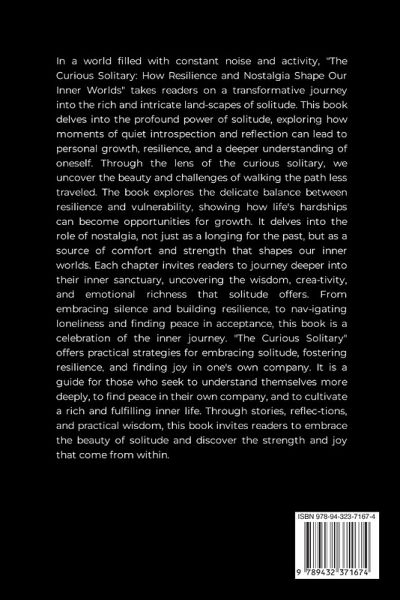 In a world filled with constant noise and activity, "The Curious Solitary: How Resilience and Nostalgia Shape Our Inner Worlds" takes readers on a transformative journey into the rich and intricate land-scapes of solitude. This book delves into the profound power of solitude, exploring how moments of quiet introspection and reflection can lead to personal growth, resilience, and a deeper understanding of oneself. Through the lens of the curious solitary, we uncover the beauty and challenges of walking the path less traveled. The book explores the delicate balance between resilience and vulnerability, showing how life's hardships can become opportunities for growth. It delves into the role of nostalgia, not just as a longing for the past, but as a source of comfort and strength that shapes our inner worlds. Each chapter invites readers to journey deeper into their inner sanctuary, uncovering the wisdom, crea-tivity, and emotional richness that solitude offers. From embracing silence and building resilience, to nav-igating loneliness and finding peace in acceptance, this book is a celebration of the inner journey. "The Curious Solitary" offers practical strategies for embracing solitude, fostering resilience, and finding joy in one's own company. It is a guide for those who seek to understand themselves more deeply, to find peace in their own company, and to cultivate a rich and fulfilling inner life. Through stories, reflec-tions, and practical wisdom, this book invites readers to embrace the beauty of solitude and discover the strength and joy that come from within.

ISBN 978-94-323-7167-4

9 789432 371674